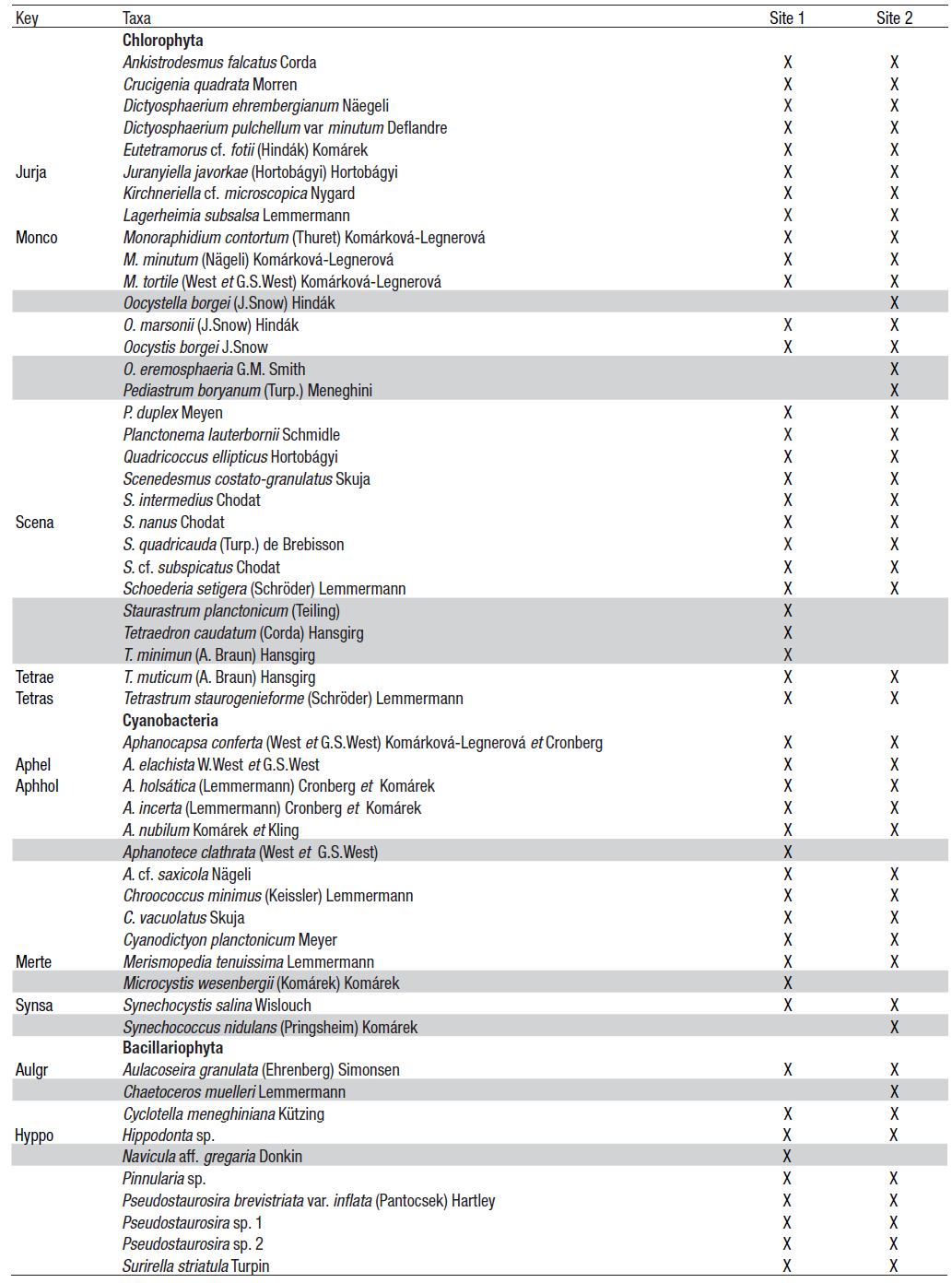 | Key | Taxa | Site 1 | Site 2 |
|---|---|---|---|
| | Chlorophyta | | |
| | Ankistrodesmus falcatus Corda | X | X |
| | Crucigenia quadrata Morren | X | X |
| | Dictyosphaerium ehrembergianum Näegeli | X | X |
| | Dictyosphaerium pulchellum var minutum Deflandre | X | X |
| | Eutetramorus cf. fotii (Hindák) Komárek | X | X |
| Jurja | Juranyiella javorkae (Hortobágyi) Hortobágyi | X | X |
| | Kirchneriella cf. microscopica Nygard | X | X |
| | Lagerheimia subsalsa Lemmermann | X | X |
| Monco | Monoraphidium contortum (Thuret) Komárková-Legnerová | X | X |
| | M. minutum (Nägeli) Komárková-Legnerová | X | X |
| | M. tortile (West et G.S.West) Komárková-Legnerová | X | X |
| | Oocystella borgei (J.Snow) Hindák | | X |
| | O. marsonii (J.Snow) Hindák | X | X |
| | Oocystis borgei J.Snow | X | X |
| | O. eremosphaeria G.M. Smith | | X |
| | Pediastrum boryanum (Turp.) Meneghini | | X |
| | P. duplex Meyen | X | X |
| | Planctonema lauterbornii Schmidle | X | X |
| | Quadricoccus ellipticus Hortobágyi | X | X |
| | Scenedesmus costato-granulatus Skuja | X | X |
| | S. intermedius Chodat | X | X |
| Scena | S. nanus Chodat | X | X |
| | S. quadricauda (Turp.) de Brebisson | X | X |
| | S. cf. subspicatus Chodat | X | X |
| | Schoederia setigera (Schröder) Lemmermann | X | X |
| | Staurastrum planctonicum (Teiling) | X | |
| | Tetraedron caudatum (Corda) Hansgirg | X | |
| | T. minimun (A. Braun) Hansgirg | X | |
| Tetrae | T. muticum (A. Braun) Hansgirg | X | X |
| Tetras | Tetrastrum staurogenieforme (Schröder) Lemmermann | X | X |
| | Cyanobacteria | | |
| | Aphanocapsa conferta (West et G.S.West) Komárková-Legnerová et Cronberg | X | X |
| Aphel | A. elachista W.West et G.S.West | X | X |
| Aphhol | A. holsática (Lemmermann) Cronberg et Komárek | X | X |
| | A. incerta (Lemmermann) Cronberg et Komárek | X | X |
| | A. nubilum Komárek et Kling | X | X |
| | Aphanotece clathrata (West et G.S.West) | X | |
| | A. cf. saxicola Nägeli | X | X |
| | Chroococcus minimus (Keissler) Lemmermann | X | X |
| | C. vacuolatus Skuja | X | X |
| | Cyanodictyon planctonicum Meyer | X | X |
| Merte | Merismopedia tenuissima Lemmermann | X | X |
| | Microcystis wesenbergii (Komárek) Komárek | X | |
| Synsa | Synechocystis salina Wislouch | X | X |
| | Synechococcus nidulans (Pringsheim) Komárek | | X |
| | Bacillariophyta | | |
| Aulgr | Aulacoseira granulata (Ehrenberg) Simonsen | X | X |
| | Chaetoceros muelleri Lemmermann | | X |
| | Cyclotella meneghiniana Kützing | X | X |
| Hyppo | Hippodonta sp. | X | X |
| | Navicula aff. gregaria Donkin | X | |
| | Pinnularia sp. | X | X |
| | Pseudostaurosira brevistriata var. inflata (Pantocsek) Hartley | X | X |
| | Pseudostaurosira sp. 1 | X | X |
| | Pseudostaurosira sp. 2 | X | X |
| | Surirella striatula Turpin | X | X |